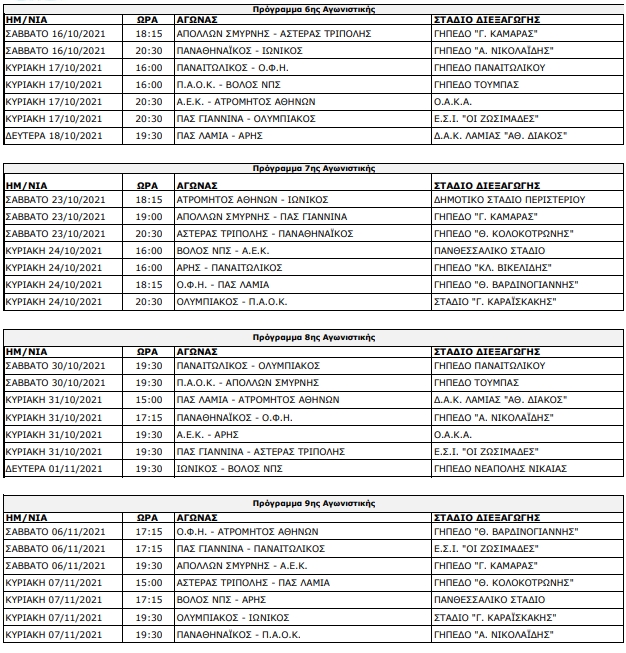 Πρόγραμμα 6ης Αγωνιστικής

| ΗΜ/ΝΙΑ | ΩΡΑ | ΑΓΩΝΑΣ | ΣΤΑΔΙΟ ΔΙΕΞΑΓΩΓΗΣ |
|---|---|---|---|
| ΣΑΒΒΑΤΟ 16/10/2021 | 18:15 | ΑΠΟΛΛΩΝ ΣΜΥΡΝΗΣ - ΑΣΤΕΡΑΣ ΤΡΙΠΟΛΗΣ | ΓΗΠΕΔΟ "Γ. ΚΑΜΑΡΑΣ" |
| ΣΑΒΒΑΤΟ 16/10/2021 | 20:30 | ΠΑΝΑΘΗΝΑΪΚΟΣ - ΙΩΝΙΚΟΣ | ΓΗΠΕΔΟ "Α. ΝΙΚΟΛΑΪΔΗΣ" |
| ΚΥΡΙΑΚΗ 17/10/2021 | 16:00 | ΠΑΝΑΙΤΩΛΙΚΟΣ - Ο.Φ.Η. | ΓΗΠΕΔΟ ΠΑΝΑΙΤΩΛΙΚΟΥ |
| ΚΥΡΙΑΚΗ 17/10/2021 | 16:00 | Π.Α.Ο.Κ. - ΒΟΛΟΣ ΝΠΣ | ΓΗΠΕΔΟ ΤΟΥΜΠΑΣ |
| ΚΥΡΙΑΚΗ 17/10/2021 | 20:30 | Α.Ε.Κ. - ΑΤΡΟΜΗΤΟΣ ΑΘΗΝΩΝ | Ο.Α.Κ.Α. |
| ΚΥΡΙΑΚΗ 17/10/2021 | 20:30 | ΠΑΣ ΓΙΑΝΝΙΝΑ - ΟΛΥΜΠΙΑΚΟΣ | Ε.Σ.Ι. "ΟΙ ΖΩΣΙΜΑΔΕΣ" |
| ΔΕΥΤΕΡΑ 18/10/2021 | 19:30 | ΠΑΣ ΛΑΜΙΑ - ΑΡΗΣ | Δ.Α.Κ. ΛΑΜΙΑΣ "ΑΘ. ΔΙΑΚΟΣ" |

Πρόγραμμα 7ης Αγωνιστικής

| ΗΜ/ΝΙΑ | ΩΡΑ | ΑΓΩΝΑΣ | ΣΤΑΔΙΟ ΔΙΕΞΑΓΩΓΗΣ |
|---|---|---|---|
| ΣΑΒΒΑΤΟ 23/10/2021 | 18:15 | ΑΤΡΟΜΗΤΟΣ ΑΘΗΝΩΝ - ΙΩΝΙΚΟΣ | ΔΗΜΟΤΙΚΟ ΣΤΑΔΙΟ ΠΕΡΙΣΤΕΡΙΟΥ |
| ΣΑΒΒΑΤΟ 23/10/2021 | 19:00 | ΑΠΟΛΛΩΝ ΣΜΥΡΝΗΣ - ΠΑΣ ΓΙΑΝΝΙΝΑ | ΓΗΠΕΔΟ "Γ. ΚΑΜΑΡΑΣ" |
| ΣΑΒΒΑΤΟ 23/10/2021 | 20:30 | ΑΣΤΕΡΑΣ ΤΡΙΠΟΛΗΣ - ΠΑΝΑΘΗΝΑΪΚΟΣ | ΓΗΠΕΔΟ "Θ. ΚΟΛΟΚΟΤΡΩΝΗΣ" |
| ΚΥΡΙΑΚΗ 24/10/2021 | 16:00 | ΒΟΛΟΣ ΝΠΣ - Α.Ε.Κ. | ΠΑΝΘΕΣΣΑΛΙΚΟ ΣΤΑΔΙΟ |
| ΚΥΡΙΑΚΗ 24/10/2021 | 16:00 | ΑΡΗΣ - ΠΑΝΑΙΤΩΛΙΚΟΣ | ΓΗΠΕΔΟ "ΚΛ. ΒΙΚΕΛΙΔΗΣ" |
| ΚΥΡΙΑΚΗ 24/10/2021 | 18:15 | Ο.Φ.Η. - ΠΑΣ ΛΑΜΙΑ | ΓΗΠΕΔΟ "Θ. ΒΑΡΔΙΝΟΓΙΑΝΝΗΣ" |
| ΚΥΡΙΑΚΗ 24/10/2021 | 20:30 | ΟΛΥΜΠΙΑΚΟΣ - Π.Α.Ο.Κ. | ΣΤΑΔΙΟ "Γ. ΚΑΡΑΪΣΚΑΚΗΣ" |

Πρόγραμμα 8ης Αγωνιστικής

| ΗΜ/ΝΙΑ | ΩΡΑ | ΑΓΩΝΑΣ | ΣΤΑΔΙΟ ΔΙΕΞΑΓΩΓΗΣ |
|---|---|---|---|
| ΣΑΒΒΑΤΟ 30/10/2021 | 19:30 | ΠΑΝΑΙΤΩΛΙΚΟΣ - ΟΛΥΜΠΙΑΚΟΣ | ΓΗΠΕΔΟ ΠΑΝΑΙΤΩΛΙΚΟΥ |
| ΣΑΒΒΑΤΟ 30/10/2021 | 19:30 | Π.Α.Ο.Κ. - ΑΠΟΛΛΩΝ ΣΜΥΡΝΗΣ | ΓΗΠΕΔΟ ΤΟΥΜΠΑΣ |
| ΚΥΡΙΑΚΗ 31/10/2021 | 15:00 | ΠΑΣ ΛΑΜΙΑ - ΑΤΡΟΜΗΤΟΣ ΑΘΗΝΩΝ | Δ.Α.Κ. ΛΑΜΙΑΣ "ΑΘ. ΔΙΑΚΟΣ" |
| ΚΥΡΙΑΚΗ 31/10/2021 | 17:15 | ΠΑΝΑΘΗΝΑΪΚΟΣ - Ο.Φ.Η. | ΓΗΠΕΔΟ "Α. ΝΙΚΟΛΑΪΔΗΣ" |
| ΚΥΡΙΑΚΗ 31/10/2021 | 19:30 | Α.Ε.Κ. - ΑΡΗΣ | Ο.Α.Κ.Α. |
| ΚΥΡΙΑΚΗ 31/10/2021 | 19:30 | ΠΑΣ ΓΙΑΝΝΙΝΑ - ΑΣΤΕΡΑΣ ΤΡΙΠΟΛΗΣ | Ε.Σ.Ι. "ΟΙ ΖΩΣΙΜΑΔΕΣ" |
| ΔΕΥΤΕΡΑ 01/11/2021 | 19:30 | ΙΩΝΙΚΟΣ - ΒΟΛΟΣ ΝΠΣ | ΓΗΠΕΔΟ ΝΕΑΠΟΛΗΣ ΝΙΚΑΙΑΣ |

Πρόγραμμα 9ης Αγωνιστικής

| ΗΜ/ΝΙΑ | ΩΡΑ | ΑΓΩΝΑΣ | ΣΤΑΔΙΟ ΔΙΕΞΑΓΩΓΗΣ |
|---|---|---|---|
| ΣΑΒΒΑΤΟ 06/11/2021 | 17:15 | Ο.Φ.Η. - ΑΤΡΟΜΗΤΟΣ ΑΘΗΝΩΝ | ΓΗΠΕΔΟ "Θ. ΒΑΡΔΙΝΟΓΙΑΝΝΗΣ" |
| ΣΑΒΒΑΤΟ 06/11/2021 | 17:15 | ΠΑΣ ΓΙΑΝΝΙΝΑ - ΠΑΝΑΙΤΩΛΙΚΟΣ | Ε.Σ.Ι. "ΟΙ ΖΩΣΙΜΑΔΕΣ" |
| ΣΑΒΒΑΤΟ 06/11/2021 | 19:30 | ΑΠΟΛΛΩΝ ΣΜΥΡΝΗΣ - Α.Ε.Κ. | ΓΗΠΕΔΟ "Γ. ΚΑΜΑΡΑΣ" |
| ΚΥΡΙΑΚΗ 07/11/2021 | 15:00 | ΑΣΤΕΡΑΣ ΤΡΙΠΟΛΗΣ - ΠΑΣ ΛΑΜΙΑ | ΓΗΠΕΔΟ "Θ. ΚΟΛΟΚΟΤΡΩΝΗΣ" |
| ΚΥΡΙΑΚΗ 07/11/2021 | 17:15 | ΒΟΛΟΣ ΝΠΣ - ΑΡΗΣ | ΠΑΝΘΕΣΣΑΛΙΚΟ ΣΤΑΔΙΟ |
| ΚΥΡΙΑΚΗ 07/11/2021 | 19:30 | ΟΛΥΜΠΙΑΚΟΣ - ΙΩΝΙΚΟΣ | ΣΤΑΔΙΟ "Γ. ΚΑΡΑΪΣΚΑΚΗΣ" |
| ΚΥΡΙΑΚΗ 07/11/2021 | 19:30 | ΠΑΝΑΘΗΝΑΪΚΟΣ - Π.Α.Ο.Κ. | ΓΗΠΕΔΟ "Α. ΝΙΚΟΛΑΪΔΗΣ" |